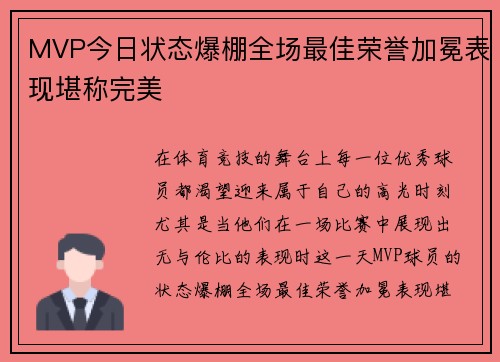 MVP今日状态爆棚全场最佳荣誉加冕表现堪称完美

在体育竞技的舞台上每一位优秀球员都渴望迎来属于自己的高光时刻尤其是当他们在一场比赛中展现出无与伦比的表现时这一天MVP球员的状态爆棚全场最佳荣誉加冕表现堪